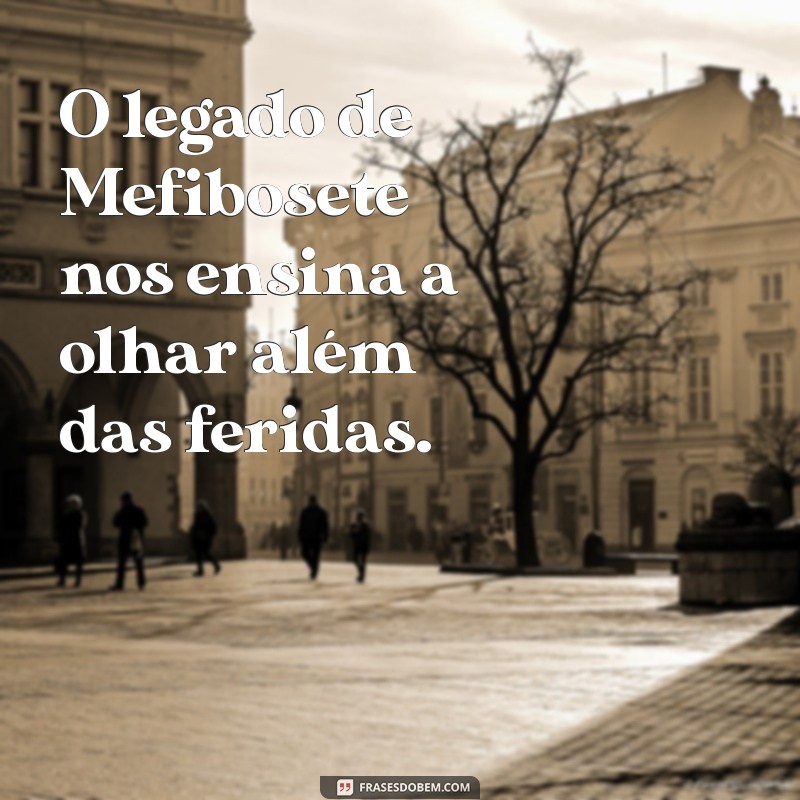 O legado de Mefibosete nos ensina a olhar além das feridas.

FRASESDOBEM.COM